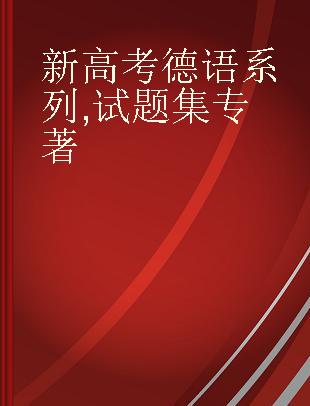 新高考德语系列,试题集专著